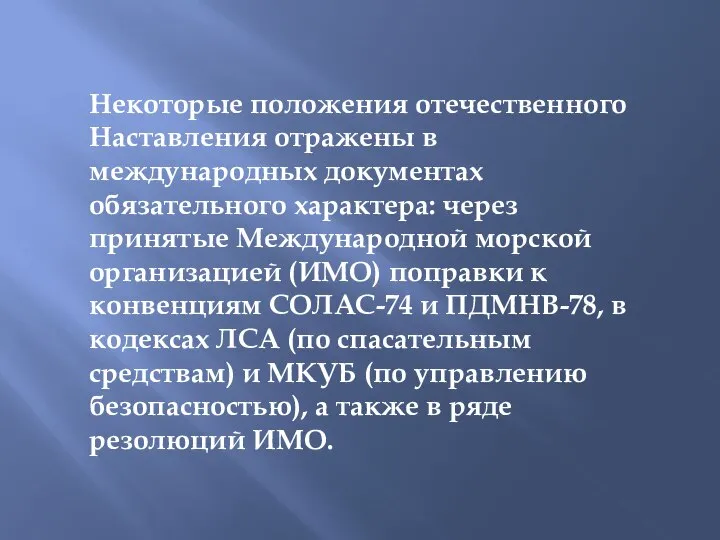 Некоторые положения отечественного Наставления отражены в международных документах обязательного характера: через принятые Международной морской организацией (ИМО) поправки к конвенциям СОЛАС-74 и ПДМНВ-78, в кодексах ЛСА (по спасательным средствам) и МКУБ (по управлению безопасностью), а также в ряде резолюций ИМО.